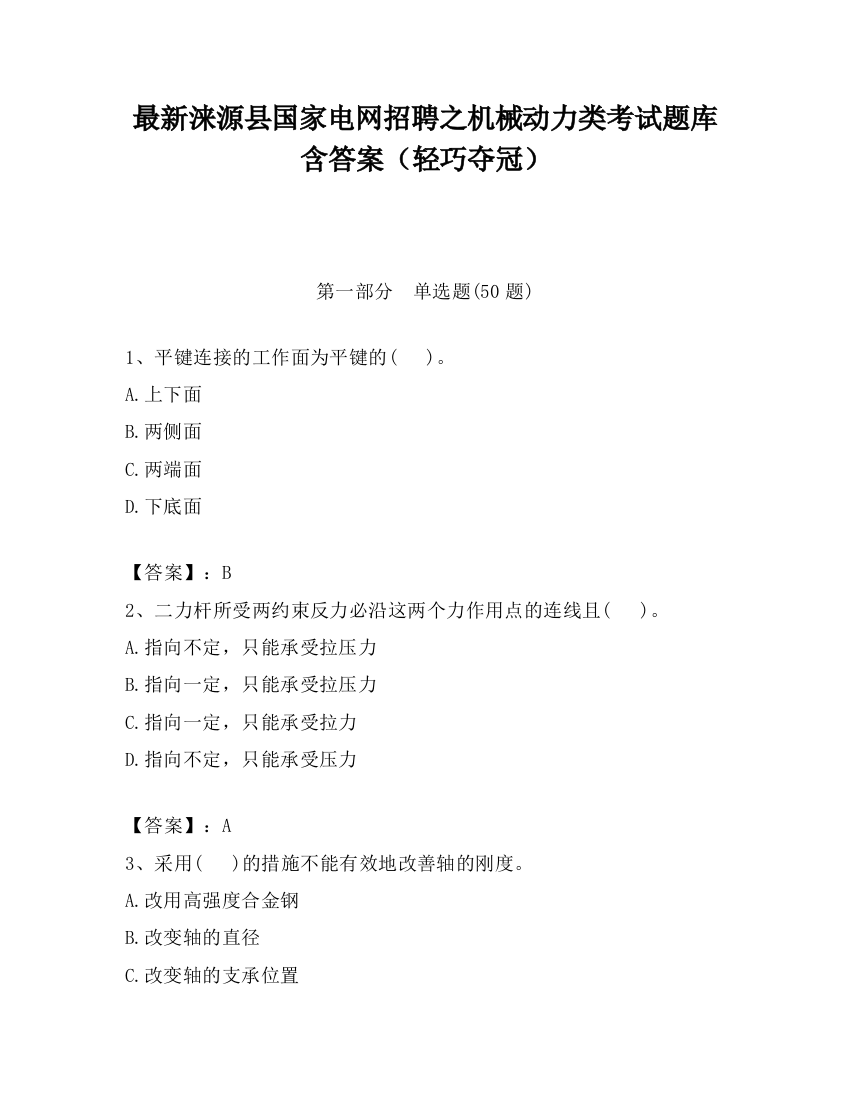 最新涞源县国家电网招聘之机械动力类考试题库含答案（轻巧夺冠）

第一部分　单选题(50 题)

1、平键连接的工作面为平键的(　　)。

A.上下面

B.两侧面

C.两端面

D.下底面

【答案】：B

2、二力杆所受两约束反力必沿这两个力作用点的连线且(　　)。

A.指向不定，只能承受拉压力

B.指向一定，只能承受拉压力

C.指向一定，只能承受拉力

D.指向不定，只能承受压力

【答案】：A

3、采用(　　)的措施不能有效地改善轴的刚度。

A.改用高强度合金钢

B.改变轴的直径

C.改变轴的支承位置